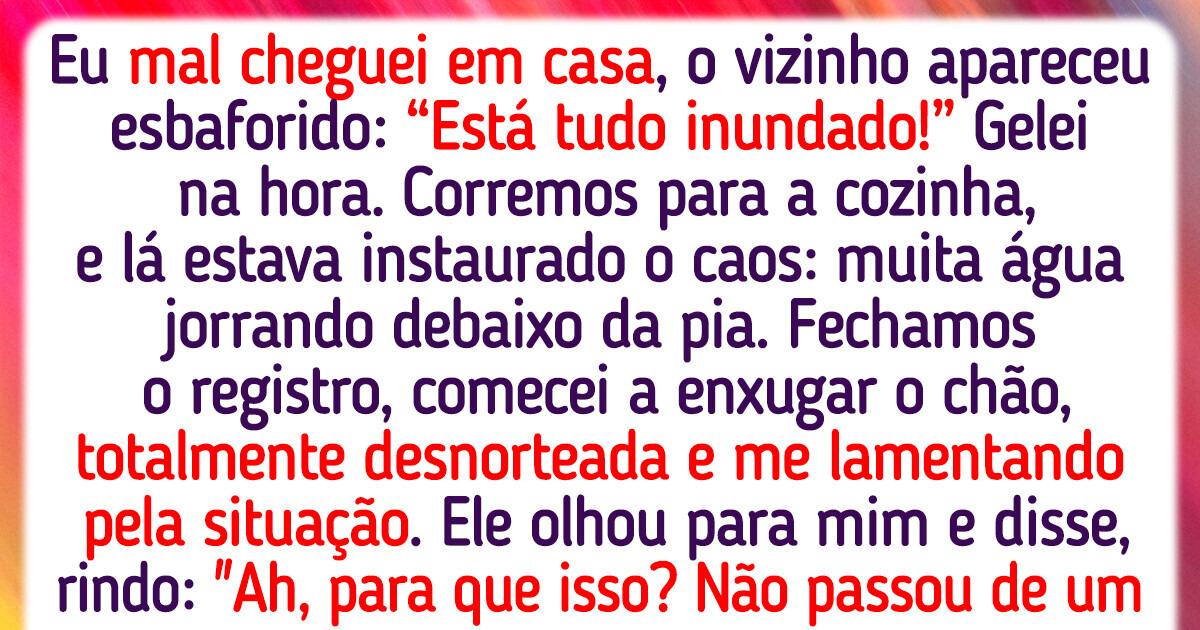 Eu mal cheguei em casa, o vizinho apareceu esbaforido: “Está tudo inundado!” Gelei na hora. Corremos para a cozinha, e lá estava instaurado o caos: muita água jorrando debaixo da pia. Fechamos o registro, comecei a enxugar o chão, totalmente desnorteada e me lamentando pela situação. Ele olhou para mim e disse, rindo: "Ah, para que isso? Não passou de um